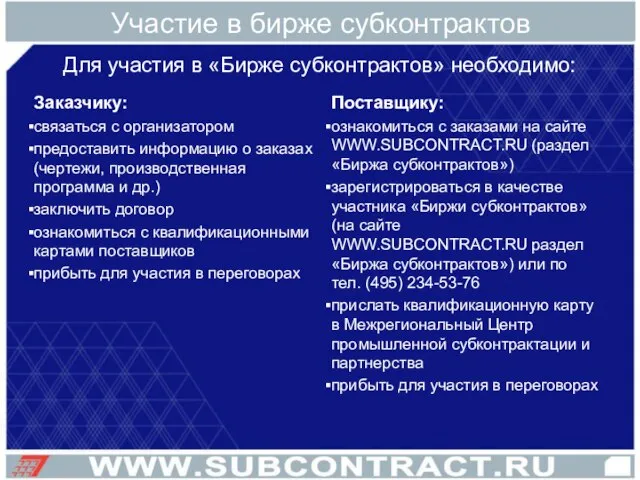 Участие в бирже субконтрактов

Для участия в «Бирже субконтрактов» необходимо:

Заказчику:
▪связаться с организатором
▪предоставить информацию о заказах (чертежи, производственная программа и др.)
▪заключить договор
▪ознакомиться с квалификационными картами поставщиков
▪прибыть для участия в переговорах

Поставщику:
▪ознакомиться с заказами на сайте WWW.SUBCONTRACT.RU (раздел «Биржа субконтрактов»)
▪зарегистрироваться в качестве участника «Биржи субконтрактов» (на сайте WWW.SUBCONTRACT.RU раздел «Биржа субконтрактов») или по тел. (495) 234-53-76
▪прислать квалификационную карту в Межрегиональный Центр промышленной субконтрактации и партнерства
▪прибыть для участия в переговорах

WWW.SUBCONTRACT.RU